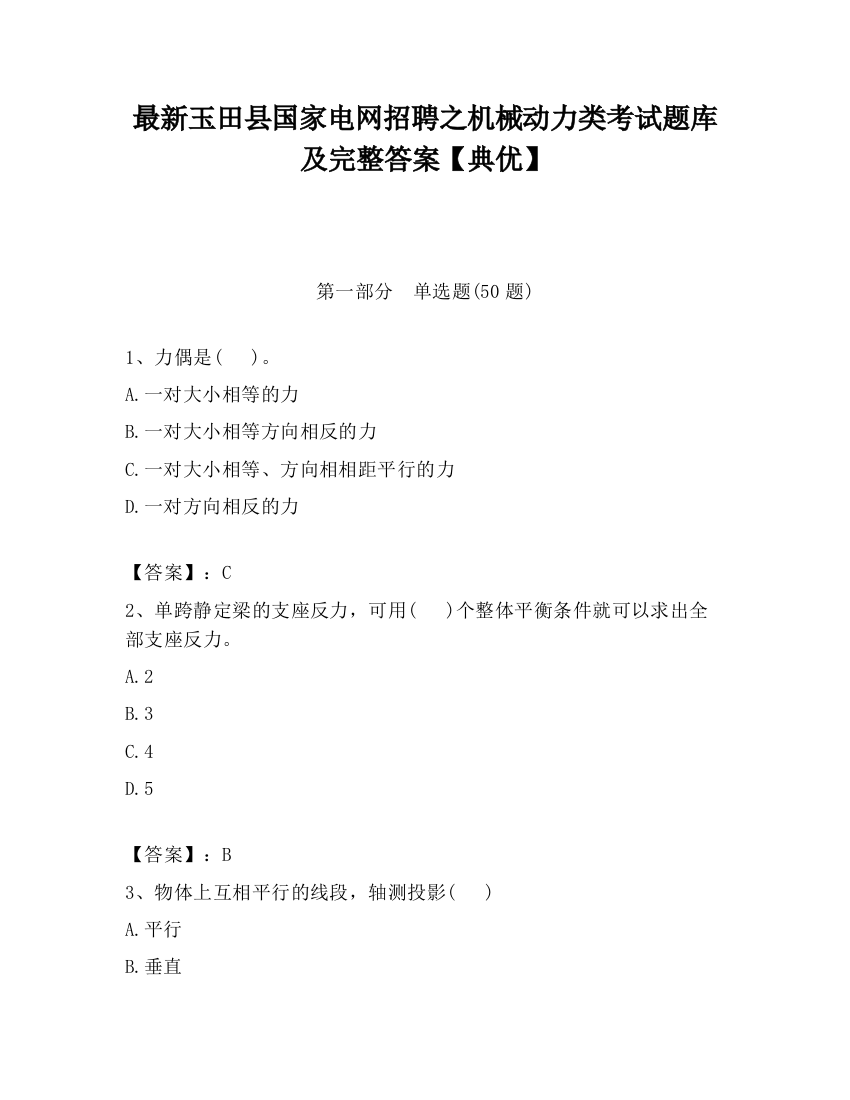 最新玉田县国家电网招聘之机械动力类考试题库及完整答案【典优】

第一部分　单选题(50 题)

1、力偶是(　　)。

A.一对大小相等的力

B.一对大小相等方向相反的力

C.一对大小相等、方向相相距平行的力

D.一对方向相反的力

【答案】：C

2、单跨静定梁的支座反力，可用(　　)个整体平衡条件就可以求出全部支座反力。

A.2

B.3

C.4

D.5

【答案】：B

3、物体上互相平行的线段，轴测投影(　　)

A.平行

B.垂直